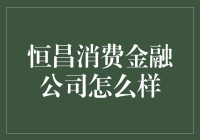 恒昌消费金融公司怎么样